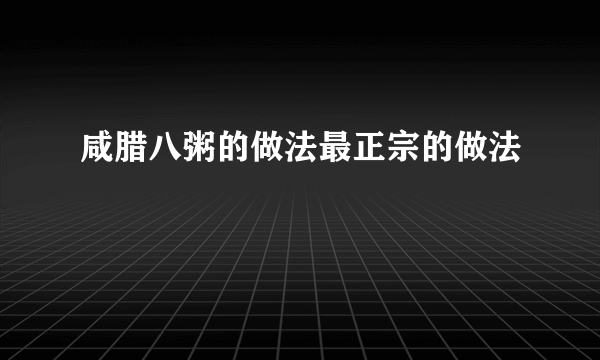 咸腊八粥的做法最正宗的做法